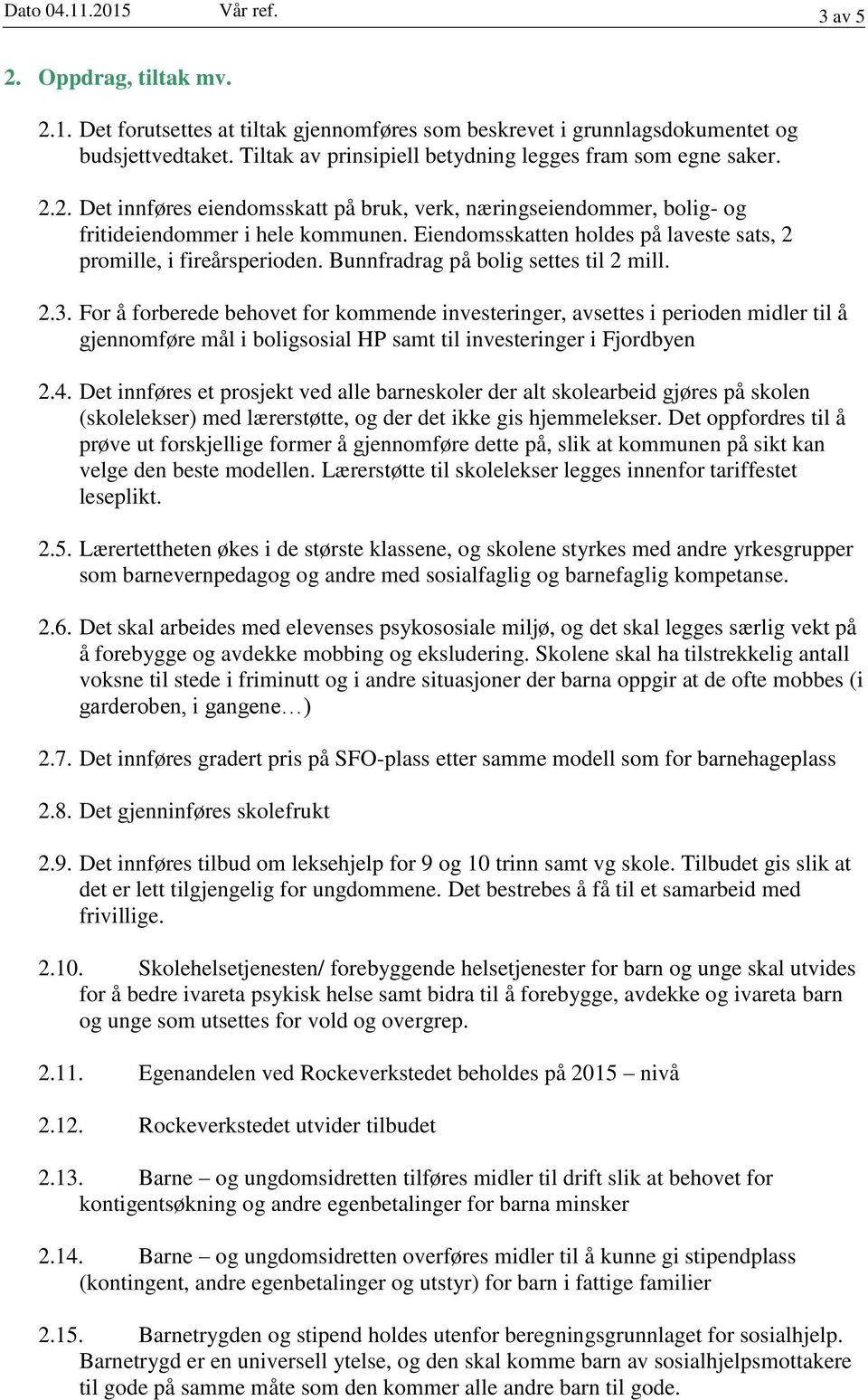 Dato 04.11.2015 Vår ref. 3 av 5

2. Oppdrag, tiltak mv.

2.1. Det forutsettes at tiltak gjennomføres som beskrevet i grunnlagsdokumentet og budsjettvedtaket. Tiltak av prinsipiell betydning legges fram som egne saker.

2.2. Det innføres eiendomsskatt på bruk, verk, næringseiendommer, bolig- og fritideiendommer i hele kommunen. Eiendomsskatten holdes på laveste sats, 2 promille, i fireårsperioden. Bunnfradrag på bolig settes til 2 mill.

2.3. For å forberede behovet for kommende investeringer, avsettes i perioden midler til å gjennomføre mål i boligsosial HP samt til investeringer i Fjordbyen

2.4. Det innføres et prosjekt ved alle barneskoler der alt skolearbeid gjøres på skolen (skolelekser) med lærerstøtte, og der det ikke gis hjemmelekser. Det oppfordres til å prøve ut forskjellige former å gjennomføre dette på, slik at kommunen på sikt kan velge den beste modellen. Lærerstøtte til skolelekser legges innenfor tariffestet leseplikt.

2.5. Lærertettheten økes i de største klassene, og skolene styrkes med andre yrkesgrupper som barnevernpedagog og andre med sosialfaglig og barnefaglig kompetanse.

2.6. Det skal arbeides med elevenses psykososiale miljø, og det skal legges særlig vekt på å forebygge og avdekke mobbing og eksludering. Skolene skal ha tilstrekkelig antall voksne til stede i friminutt og i andre situasjoner der barna oppgir at de ofte mobbes (i garderoben, i gangene…)

2.7. Det innføres gradert pris på SFO-plass etter samme modell som for barnehageplass

2.8. Det gjenninføres skolefrukt

2.9. Det innføres tilbud om leksehjelp for 9 og 10 trinn samt vg skole. Tilbudet gis slik at det er lett tilgjengelig for ungdommene. Det bestrebes å få til et samarbeid med frivillige.

2.10. Skolehelsetjenesten/ forebyggende helsetjenester for barn og unge skal utvides for å bedre ivareta psykisk helse samt bidra til å forebygge, avdekke og ivareta barn og unge som utsettes for vold og overgrep.

2.11. Egenandelen ved Rockeverkstedet beholdes på 2015 – nivå

2.12. Rockeverkstedet utvider tilbudet

2.13. Barne – og ungdomsidretten tilføres midler til drift slik at behovet for kontigentsøkning og andre egenbetalinger for barna minsker

2.14. Barne – og ungdomsidretten overføres midler til å kunne gi stipendplass (kontingent, andre egenbetalinger og utstyr) for barn i fattige familier

2.15. Barnetrygden og stipend holdes utenfor beregningsgrunnlaget for sosialhjelp. Barnetrygd er en universell ytelse, og den skal komme barn av sosialhjelpsmottakere til gode på samme måte som den kommer alle andre barn til gode.